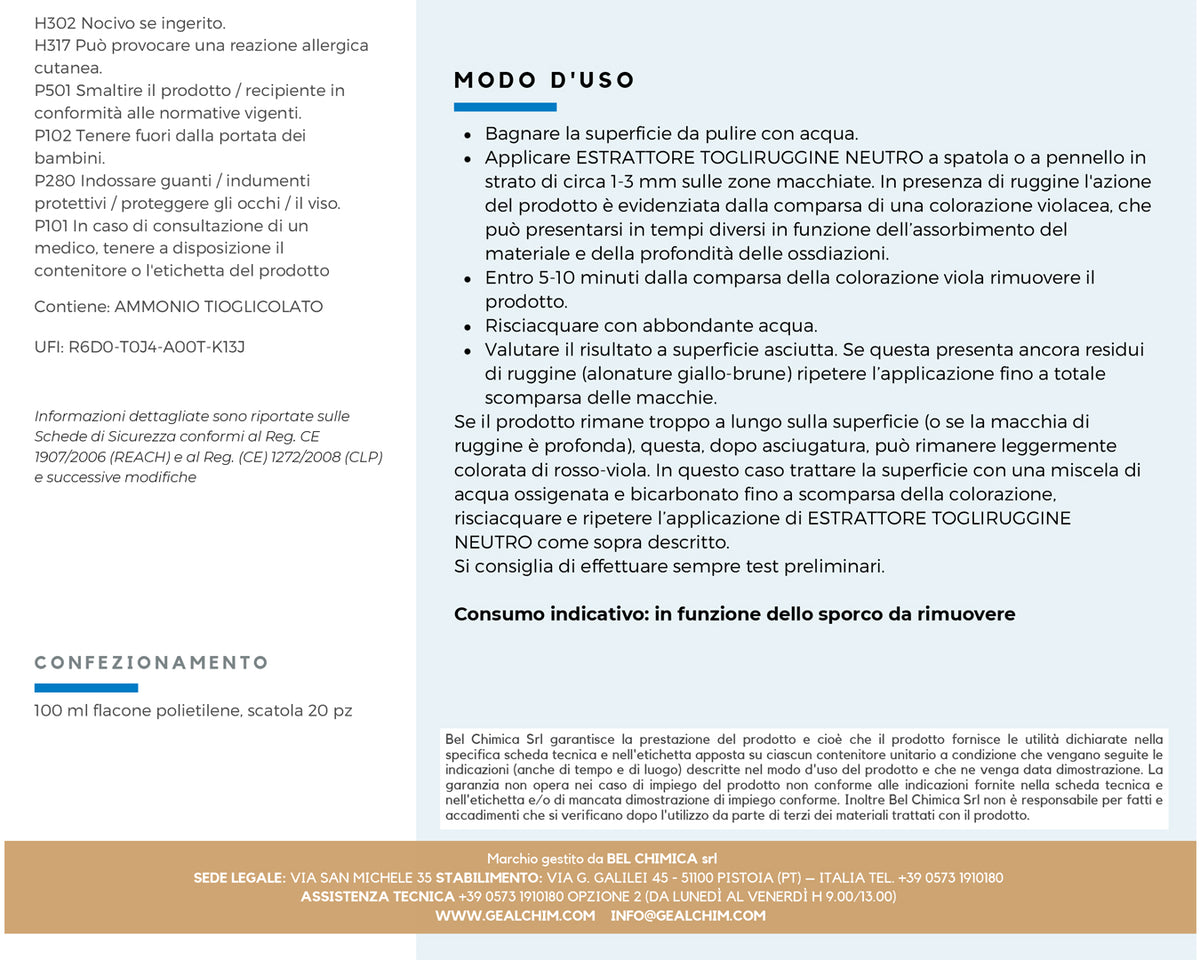 H302 Nocivo se ingerito.
H317 Può provocare una reazione allergica cutanea.
P501 Smaltire il prodotto / recipiente in conformità alle normative vigenti.
P102 Tenere fuori dalla portata dei bambini.
P280 Indossare guanti / indumenti protettivi / proteggere gli occhi / il viso.
P101 In caso di consultazione di un medico, tenere a disposizione il contenitore o l'etichetta del prodotto

Contiene: AMMONIO TIOGLICOLATO

UFI: R6D0-T0J4-A00T-K13J

Informazioni dettagliate sono riportate sulle Schede di Sicurezza conformi al Reg. CE 1907/2006 (REACH) e al Reg. (CE) 1272/2008 (CLP) e successive modifiche

CONFEZIONAMENTO

100 ml flacone polietilene, scatola 20 pz

MODO D'USO

• Bagnare la superficie da pulire con acqua.
• Applicare ESTRATTORE TOGLIRUGGINE NEUTRO a spatola o a pennello in strato di circa 1-3 mm sulle zone macchiate. In presenza di ruggine l'azione del prodotto è evidenziata dalla comparsa di una colorazione violacea, che può presentarsi in tempi diversi in funzione dell'assorbimento del materiale e della profondità delle ossdiazioni.
• Entro 5-10 minuti dalla comparsa della colorazione viola rimuovere il prodotto.
• Risciacquare con abbondante acqua.
• Valutare il risultato a superficie asciutta. Se questa presenta ancora residui di ruggine (alonature giallo-brune) ripetere l'applicazione fino a totale scomparsa delle macchie.
Se il prodotto rimane troppo a lungo sulla superficie (o se la macchia di ruggine è profonda), questa, dopo asciugatura, può rimanere leggermente colorata di rosso-viola. In questo caso trattare la superficie con una miscela di acqua ossigenata e bicarbonato fino a scomparsa della colorazione, risciacquare e ripetere l'applicazione di ESTRATTORE TOGLIRUGGINE NEUTRO come sopra descritto.
Si consiglia di effettuare sempre test preliminari.

Consumo indicativo: in funzione dello sporco da rimuovere

Bel Chimica Srl garantisce la prestazione del prodotto e cioè che il prodotto fornisce le utilità dichiarate nella specifica scheda tecnica e nell'etichetta apposta su ciascun contenitore unitario a condizione che vengano seguite le indicazioni (anche di tempo e di luogo) descritte nel modo d'uso del prodotto e che ne venga data dimostrazione. La garanzia non opera nei caso di impiego del prodotto non conforme alle indicazioni fornite nella scheda tecnica e nell'etichetta e/o di mancata dimostrazione di impiego conforme. Inoltre Bel Chimica Srl non è responsabile per fatti e accadimenti che si verificano dopo l'utilizzo da parte di terzi dei materiali trattati con il prodotto.

Marchio gestito da BEL CHIMICA srl
SEDE LEGALE: VIA SAN MICHELE 35 STABILIMENTO: VIA G. GALILEI 45 - 51100 PISTOIA (PT) — ITALIA TEL. +39 0573 1910180
ASSISTENZA TECNICA +39 0573 1910180 OPZIONE 2 (DA LUNEDÌ AL VENERDÌ H 9.00/13.00)
WWW.GEALCHIM.COM INFO@GEALCHIM.COM